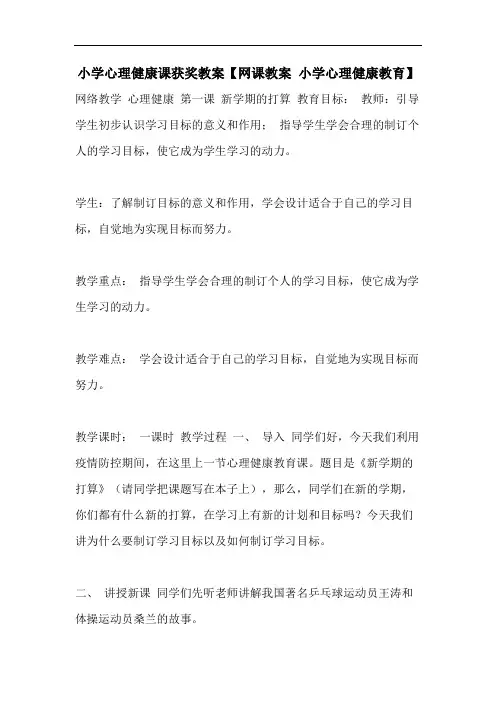 小学心理健康课获奖教案【网课教案 小学心理健康教育】

网络教学 心理健康 第一课 新学期的打算 教育目标： 教师：引导学生初步认识学习目标的意义和作用： 指导学生学会合理的制订个人的学习目标，使它成为学生学习的动力。

学生：了解制订目标的意义和作用，学会设计适合于自己的学习目标，自觉地为实现目标而努力。

教学重点： 指导学生学会合理的制订个人的学习目标，使它成为学生学习的动力。

教学难点： 学会设计适合于自己的学习目标，自觉地为实现目标而努力。

教学课时： 一课时 教学过程 一、 导入 同学们好，今天我们利用疫情防控期间，在这里上一节心理健康教育课。题目是《新学期的打算》（请同学把课题写在本子上），那么，同学们在新的学期，你们都有什么新的打算，在学习上有新的计划和目标吗？今天我们讲为什么要制订学习目标以及如何制订学习目标。

二、 讲授新课 同学们先听老师讲解我国著名乒乓球运动员王涛和体操运动员桑兰的故事。